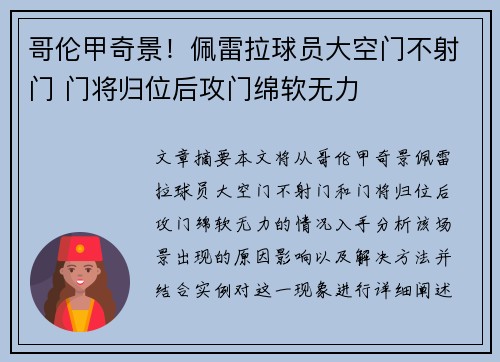 哥伦甲奇景！佩雷拉球员大空门不射门 门将归位后攻门绵软无力

文章摘要本文将从哥伦甲奇景佩雷拉球员大空门不射门和门将归位后攻门绵软无力的情况入手分析该场景出现的原因影响以及解决方法并结合实例对这一现象进行详细阐述